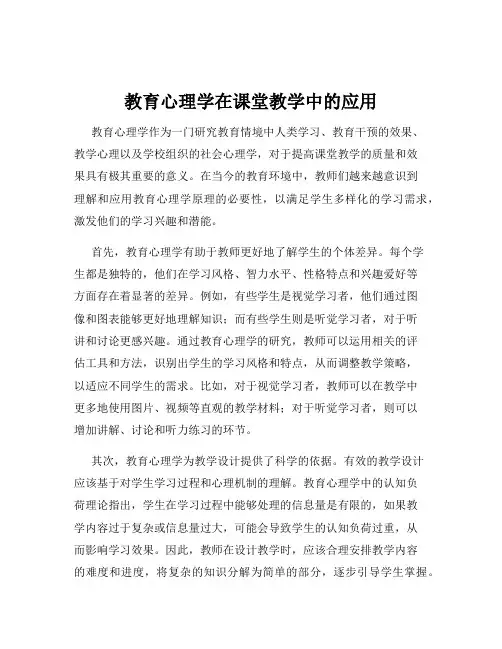 教育心理学在课堂教学中的应用

教育心理学作为一门研究教育情境中人类学习、教育干预的效果、教学心理以及学校组织的社会心理学，对于提高课堂教学的质量和效果具有极其重要的意义。在当今的教育环境中，教师们越来越意识到理解和应用教育心理学原理的必要性，以满足学生多样化的学习需求，激发他们的学习兴趣和潜能。

首先，教育心理学有助于教师更好地了解学生的个体差异。每个学生都是独特的，他们在学习风格、智力水平、性格特点和兴趣爱好等方面存在着显著的差异。例如，有些学生是视觉学习者，他们通过图像和图表能够更好地理解知识；而有些学生则是听觉学习者，对于听讲和讨论更感兴趣。通过教育心理学的研究，教师可以运用相关的评估工具和方法，识别出学生的学习风格和特点，从而调整教学策略，以适应不同学生的需求。比如，对于视觉学习者，教师可以在教学中更多地使用图片、视频等直观的教学材料；对于听觉学习者，则可以增加讲解、讨论和听力练习的环节。

其次，教育心理学为教学设计提供了科学的依据。有效的教学设计应该基于对学生学习过程和心理机制的理解。教育心理学中的认知负荷理论指出，学生在学习过程中能够处理的信息量是有限的，如果教学内容过于复杂或信息量过大，可能会导致学生的认知负荷过重，从而影响学习效果。因此，教师在设计教学时，应该合理安排教学内容的难度和进度，将复杂的知识分解为简单的部分，逐步引导学生掌握。